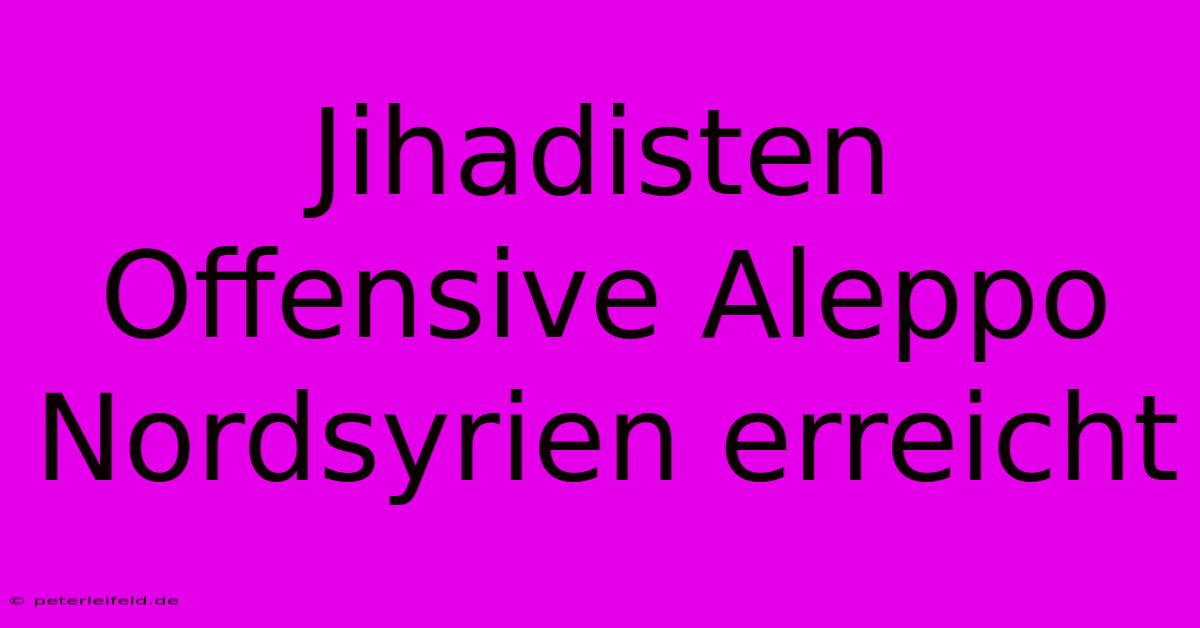 Jihadisten Offensive Aleppo Nordsyrien erreicht

© peterleifeld.de